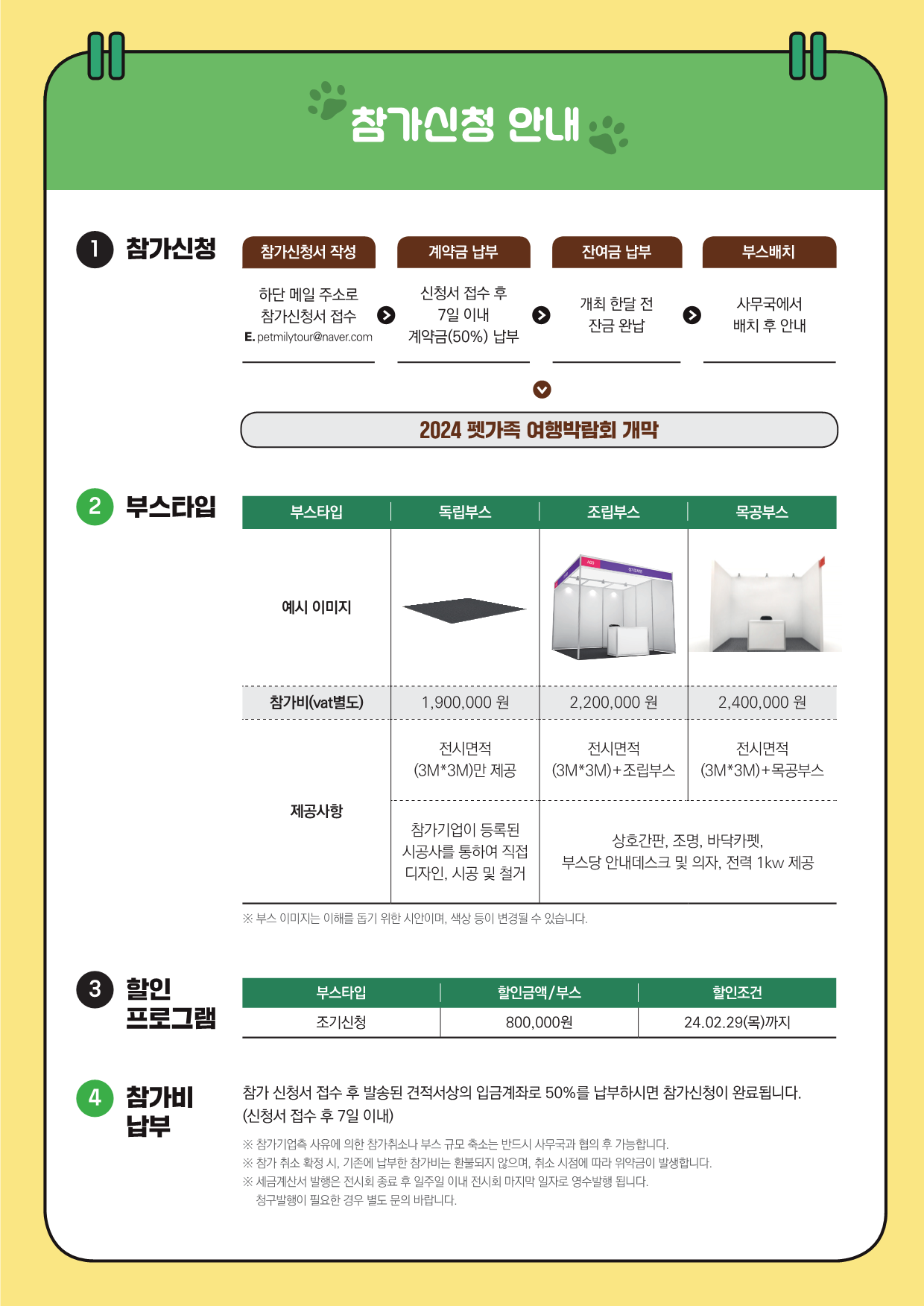 참가신청 안내

1 참가신청

참가신청서 작성
하단 메일 주소로 참가신청서 접수
E. petmilytour@naver.com

계약금 납부
신청서 접수 후 7일 이내 계약금(50%) 납부

잔여금 납부
개최 한달 전 잔금 완납

부스배치
사무국에서 배치 후 안내

2024 펫가족 여행박람회 개막

2 부스타입

| 부스타입 | 독립부스 | 조립부스 | 목공부스 |
|---|---|---|---|
| 예시 이미지 | | | |
| 참가비(vat별도) | 1,900,000 원 | 2,200,000 원 | 2,400,000 원 |
| 제공사항 | 전시면적 (3M*3M)만 제공 | 전시면적 (3M*3M)+조립부스 | 전시면적 (3M*3M)+목공부스 |
| | 참가기업이 등록된 시공사를 통하여 직접 디자인, 시공 및 철거 | 상호간판, 조명, 바닥카펫, 부스당 안내데스크 및 의자, 전력 1kw 제공 | |

※ 부스 이미지는 이해를 돕기 위한 시안이며, 색상 등이 변경될 수 있습니다.

3 할인 프로그램

| 부스타입 | 할인금액/부스 | 할인조건 |
|---|---|---|
| 조기신청 | 800,000원 | 24.02.29(목)까지 |

4 참가비 납부

참가 신청서 접수 후 발송된 견적서상의 입금계좌로 50%를 납부하시면 참가신청이 완료됩니다. (신청서 접수 후 7일 이내)

※ 참가기업측 사유에 의한 참가취소나 부스 규모 축소는 반드시 사무국과 협의 후 가능합니다.
※ 참가 취소 확정 시, 기존에 납부한 참가비는 환불되지 않으며, 취소 시점에 따라 위약금이 발생합니다.
※ 세금계산서 발행은 전시회 종료 후 일주일 이내 전시회 마지막 일자로 영수발행 됩니다.
청구발행이 필요한 경우 별도 문의 바랍니다.